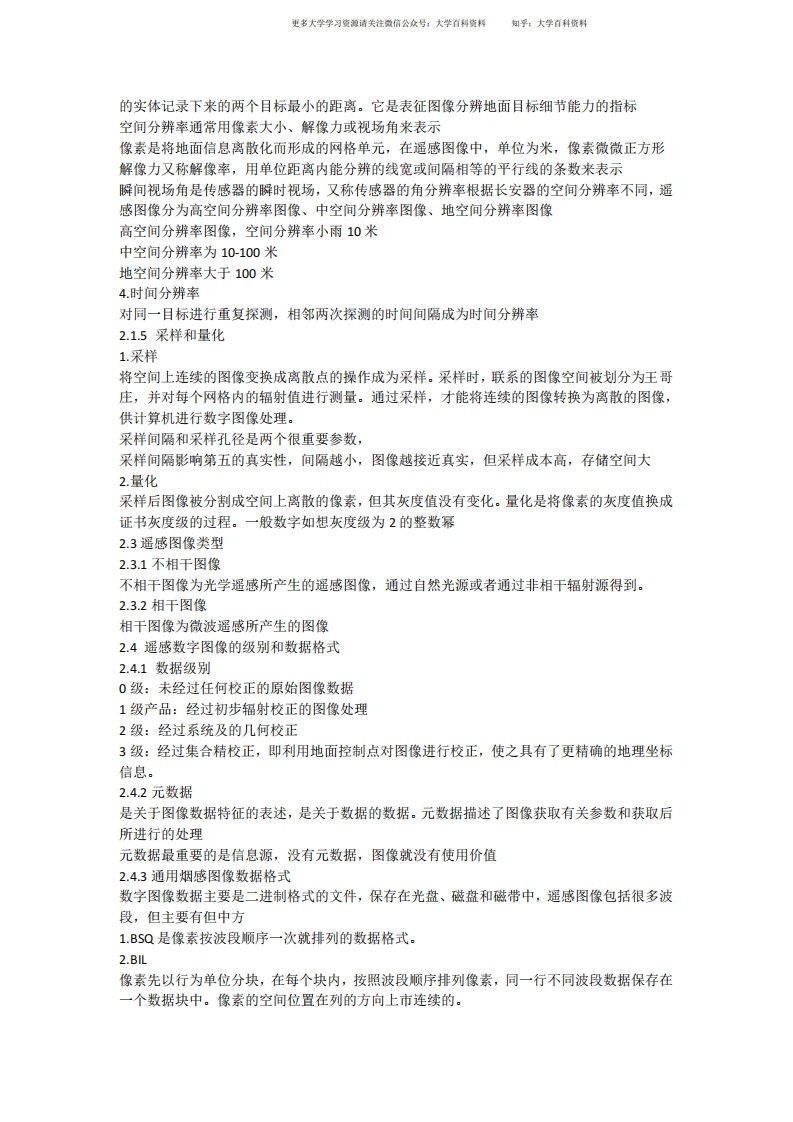 更多大学学习资源请关注微信公众号：大学百科资料　　知乎：大学百科资料

的实体记录下来的两个目标最小的距离。它是表征图像分辨地面目标细节能力的指标
空间分辨率通常用像素大小、解像力或视场角来表示
像素是将地面信息离散化而形成的网格单元，在遥感图像中，单位为米，像素微微正方形
解像力又称解像率，用单位距离内能分辨的线宽或间隔相等的平行线的条数来表示
瞬间视场角是传感器的瞬时视场，又称传感器的角分辨率根据长安器的空间分辨率不同，遥感图像分为高空间分辨率图像、中空间分辨率图像、地空间分辨率图像
高空间分辨率图像，空间分辨率小雨 10 米
中空间分辨率为 10-100 米
地空间分辨率大于 100 米
4.时间分辨率
对同一目标进行重复探测，相邻两次探测的时间间隔成为时间分辨率
2.1.5 采样和量化
1.采样
将空间上连续的图像变换成离散点的操作成为采样。采样时，联系的图像空间被划分为王哥庄，并对每个网格内的辐射值进行测量。通过采样，才能将连续的图像转换为离散的图像，供计算机进行数字图像处理。
采样间隔和采样孔径是两个很重要参数，
采样间隔影响第五的真实性，间隔越小，图像越接近真实，但采样成本高，存储空间大
2.量化
采样后图像被分割成空间上离散的像素，但其灰度值没有变化。量化是将像素的灰度值换成证书灰度级的过程。一般数字如想灰度级为 2 的整数幂
2.3 遥感图像类型
2.3.1 不相干图像
不相干图像为光学遥感所产生的遥感图像，通过自然光源或者通过非相干辐射源得到。
2.3.2 相干图像
相干图像为微波遥感所产生的图像
2.4 遥感数字图像的级别和数据格式
2.4.1 数据级别
0 级：未经过任何校正的原始图像数据
1 级产品：经过初步辐射校正的图像处理
2 级：经过系统及的几何校正
3 级：经过集合精校正，即利用地面控制点对图像进行校正，使之具有了更精确的地理坐标信息。
2.4.2 元数据
是关于图像数据特征的表述，是关于数据的数据。元数据描述了图像获取有关参数和获取后所进行的处理
元数据最重要的是信息源，没有元数据，图像就没有使用价值
2.4.3 通用烟感图像数据格式
数字图像数据主要是二进制格式的文件，保存在光盘、磁盘和磁带中，遥感图像包括很多波段，但主要有但中方
1.BSQ 是像素按波段顺序一次就排列的数据格式。
2.BIL
像素先以行为单位分块，在每个块内，按照波段顺序排列像素，同一行不同波段数据保存在一个数据块中。像素的空间位置在列的方向上市连续的。